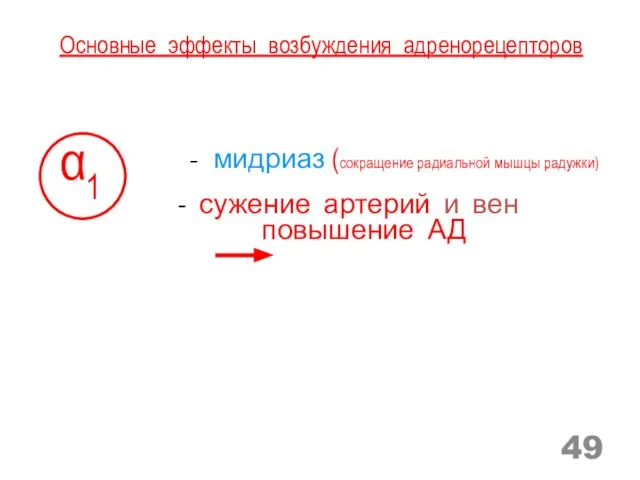 Основные эффекты возбуждения адренорецепторов

$\alpha_1$

- мидриаз (сокращение радиальной мышцы радужки)

- сужение артерий и вен
повышение АД

49